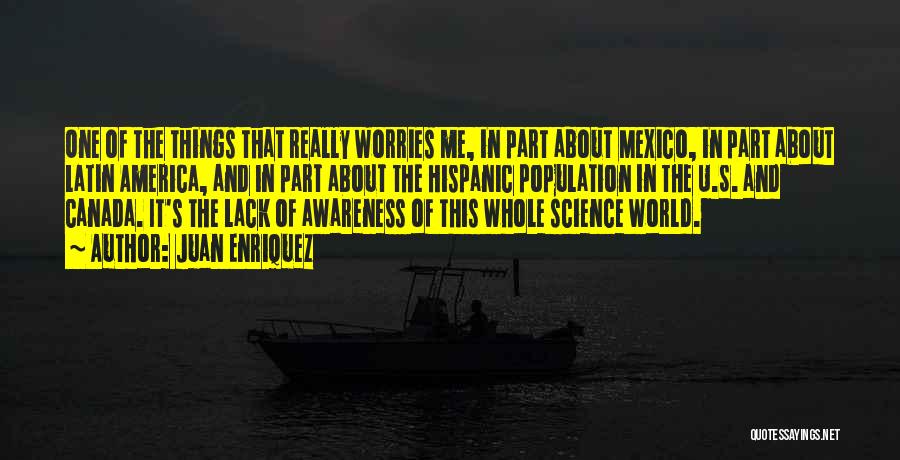 ONE OF THE THINGS THAT REALLY WORRIES ME, IN PART ABOUT MEXICO, IN PART ABOUT LATIN AMERICA, AND IN PART ABOUT THE HISPANIC POPULATION IN THE U.S. AND CANADA. IT'S THE LACK OF AWARENESS OF THIS WHOLE SCIENCE WORLD.

~ AUTHOR: JUAN ENRIQUEZ

QUOTESSAYINGS.NET